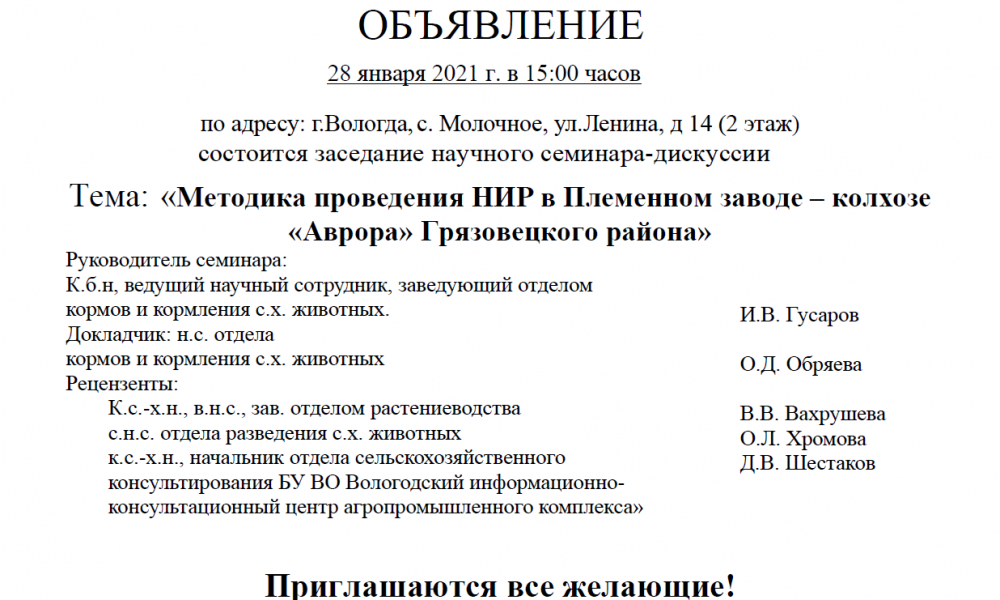 ОБЪЯВЛЕНИЕ

28 января 2021 г. в 15:00 часов

по адресу: г.Вологда, с. Молочное, ул.Ленина, д 14 (2 этаж)
состоится заседание научного семинара-дискуссии

Тема: «Методика проведения НИР в Племенном заводе – колхозе «Аврора» Грязовецкого района»

Руководитель семинара:
К.б.н, ведущий научный сотрудник, заведующий отделом кормов и кормления с.х. животных. И.В. Гусаров
Докладчик: н.с. отдела кормов и кормления с.х. животных О.Д. Обряева
Рецензенты:
К.с.-х.н., в.н.с., зав. отделом растениеводства В.В. Вахрушева
с.н.с. отдела разведения с.х. животных О.Л. Хромова
к.с.-х.н., начальник отдела сельскохозяйственного консультирования БУ ВО Вологодский информационно-консультационный центр агропромышленного комплекса» Д.В. Шестаков

Приглашаются все желающие!